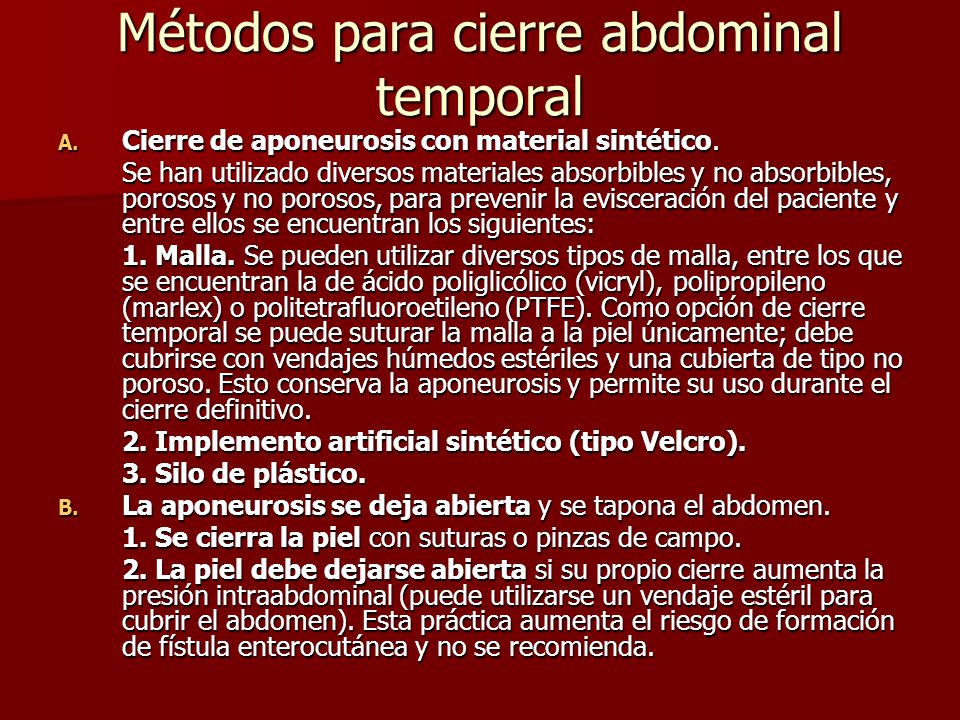 Métodos para cierre abdominal temporal

A. Cierre de aponeurosis con material sintético.

Se han utilizado diversos materiales absorbibles y no absorbibles, porosos y no porosos, para prevenir la evisceración del paciente y entre ellos se encuentran los siguientes:

1. Malla. Se pueden utilizar diversos tipos de malla, entre los que se encuentran la de ácido poliglicólico (vicryl), polipropileno (marlex) o politetrafluoroetileno (PTFE). Como opción de cierre temporal se puede suturar la malla a la piel únicamente; debe cubrirse con vendajes húmedos estériles y una cubierta de tipo no poroso. Esto conserva la aponeurosis y permite su uso durante el cierre definitivo.

2. Implemento artificial sintético (tipo Velcro).

3. Silo de plástico.

B. La aponeurosis se deja abierta y se tapona el abdomen.

1. Se cierra la piel con suturas o pinzas de campo.

2. La piel debe dejarse abierta si su propio cierre aumenta la presión intraabdominal (puede utilizarse un vendaje estéril para cubrir el abdomen). Esta práctica aumenta el riesgo de formación de fístula enterocutánea y no se recomienda.